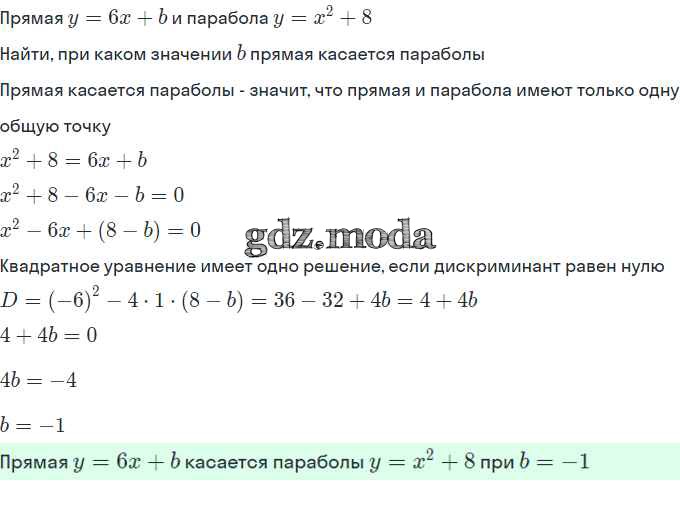 Прямая $y = 6x + b$ и парабола $y = x^2 + 8$

Найти, при каком значении $b$ прямая касается параболы

Прямая касается параболы - значит, что прямая и парабола имеют только одну общую точку

$x^2 + 8 = 6x + b$

$x^2 + 8 - 6x - b = 0$

$x^2 - 6x + (8 - b) = 0$

gdz.moda

Квадратное уравнение имеет одно решение, если дискриминант равен нулю

$D = (-6)^2 - 4 \cdot 1 \cdot (8 - b) = 36 - 32 + 4b = 4 + 4b$

$4 + 4b = 0$

$4b = -4$

$b = -1$

Прямая $y = 6x + b$ касается параболы $y = x^2 + 8$ при $b = -1$